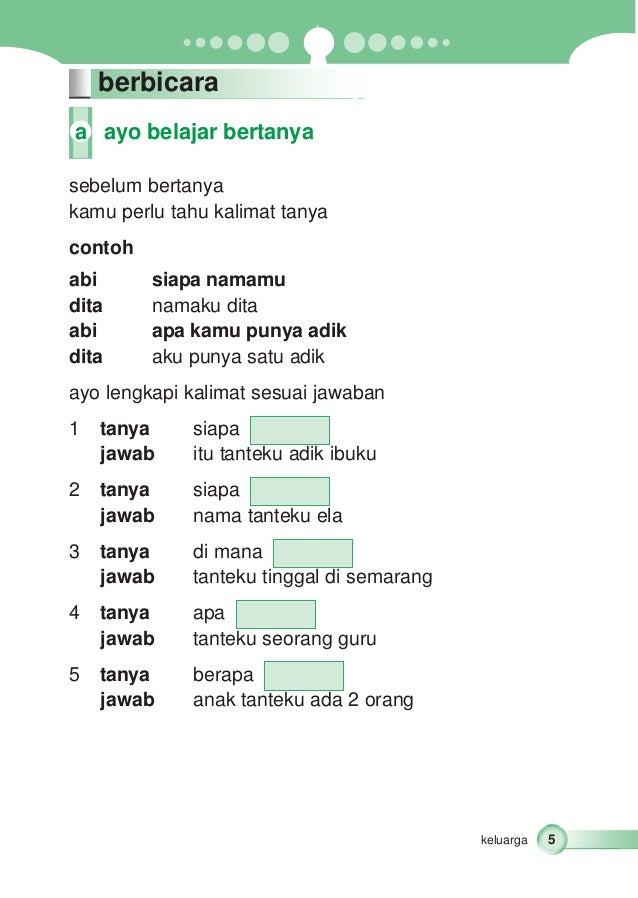 berbicara

a ayo belajar bertanya

sebelum bertanya
kamu perlu tahu kalimat tanya

contoh

abi siapa namamu
dita namaku dita
abi apa kamu punya adik
dita aku punya satu adik

ayo lengkapi kalimat sesuai jawaban

1 tanya siapa
jawab itu tanteku adik ibuku

2 tanya siapa
jawab nama tanteku ela

3 tanya di mana
jawab tanteku tinggal di semarang

4 tanya apa
jawab tanteku seorang guru

5 tanya berapa
jawab anak tanteku ada 2 orang

keluarga 5